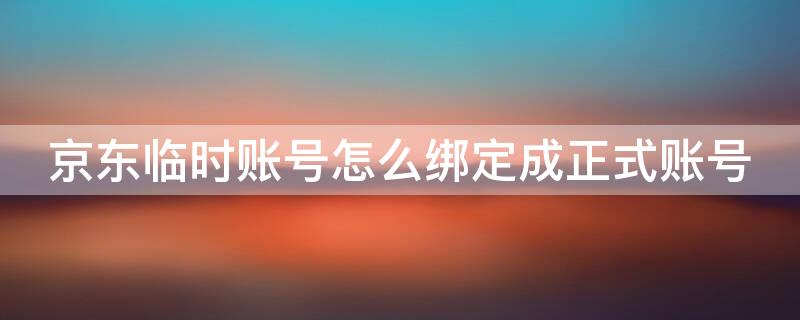 京东临时账号怎么绑定成正式账号